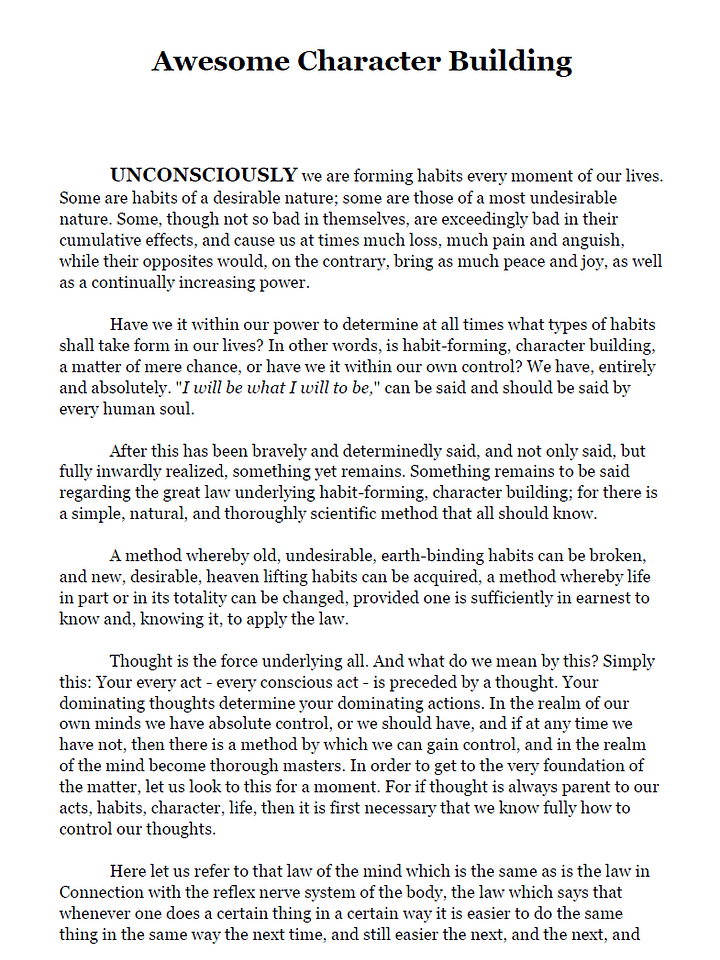 Awesome Character Building

UNCONSCIOUSLY we are forming habits every moment of our lives. Some are habits of a desirable nature; some are those of a most undesirable nature. Some, though not so bad in themselves, are exceedingly bad in their cumulative effects, and cause us at times much loss, much pain and anguish, while their opposites would, on the contrary, bring as much peace and joy, as well as a continually increasing power.

Have we it within our power to determine at all times what types of habits shall take form in our lives? In other words, is habit-forming, character building, a matter of mere chance, or have we it within our own control? We have, entirely and absolutely. "I will be what I will to be," can be said and should be said by every human soul.

After this has been bravely and determinedly said, and not only said, but fully inwardly realized, something yet remains. Something remains to be said regarding the great law underlying habit-forming, character building; for there is a simple, natural, and thoroughly scientific method that all should know.

A method whereby old, undesirable, earth-binding habits can be broken, and new, desirable, heaven lifting habits can be acquired, a method whereby life in part or in its totality can be changed, provided one is sufficiently in earnest to know and, knowing it, to apply the law.

Thought is the force underlying all. And what do we mean by this? Simply this: Your every act - every conscious act - is preceded by a thought. Your dominating thoughts determine your dominating actions. In the realm of our own minds we have absolute control, or we should have, and if at any time we have not, then there is a method by which we can gain control, and in the realm of the mind become thorough masters. In order to get to the very foundation of the matter, let us look to this for a moment. For if thought is always parent to our acts, habits, character, life, then it is first necessary that we know fully how to control our thoughts.

Here let us refer to that law of the mind which is the same as is the law in Connection with the reflex nerve system of the body, the law which says that whenever one does a certain thing in a certain way it is easier to do the same thing in the same way the next time, and still easier the next, and the next, and